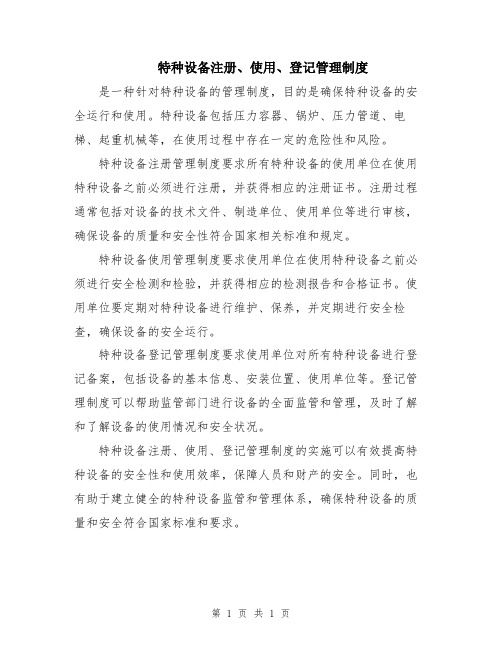 特种设备注册、使用、登记管理制度

是一种针对特种设备的管理制度，目的是确保特种设备的安全运行和使用。特种设备包括压力容器、锅炉、压力管道、电梯、起重机械等，在使用过程中存在一定的危险性和风险。

特种设备注册管理制度要求所有特种设备的使用单位在使用特种设备之前必须进行注册，并获得相应的注册证书。注册过程通常包括对设备的技术文件、制造单位、使用单位等进行审核，确保设备的质量和安全性符合国家相关标准和规定。

特种设备使用管理制度要求使用单位在使用特种设备之前必须进行安全检测和检验，并获得相应的检测报告和合格证书。使用单位要定期对特种设备进行维护、保养，并定期进行安全检查，确保设备的安全运行。

特种设备登记管理制度要求使用单位对所有特种设备进行登记备案，包括设备的基本信息、安装位置、使用单位等。登记管理制度可以帮助监管部门进行设备的全面监管和管理，及时了解和了解设备的使用情况和安全状况。

特种设备注册、使用、登记管理制度的实施可以有效提高特种设备的安全性和使用效率，保障人员和财产的安全。同时，也有助于建立健全的特种设备监管和管理体系，确保特种设备的质量和安全符合国家标准和要求。

第 1 页 共 1 页